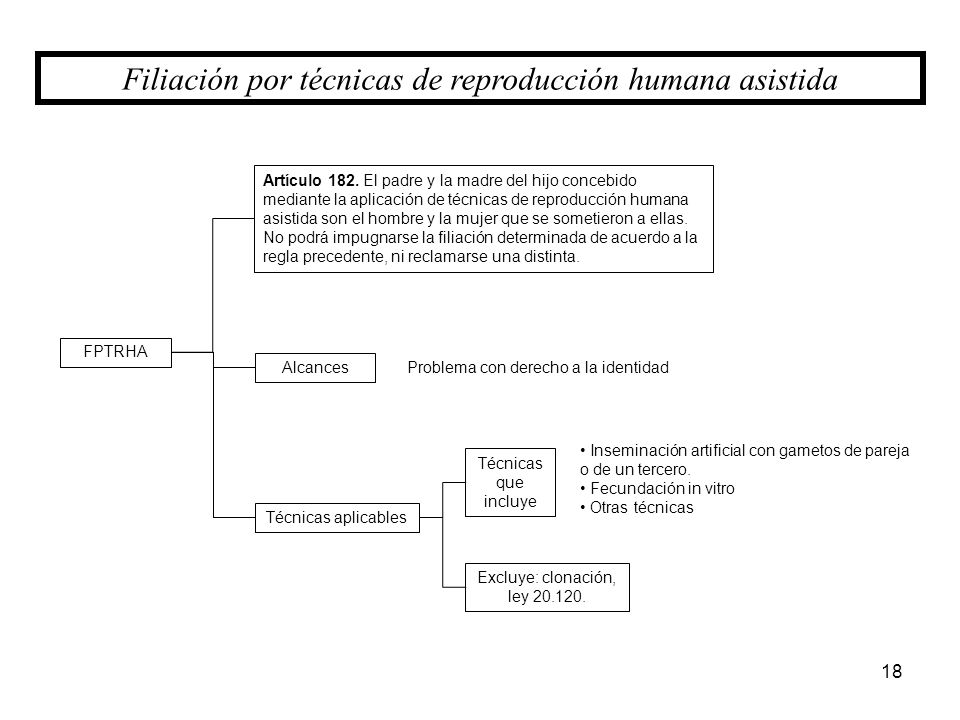 Filiación por técnicas de reproducción humana asistida

FPTRHA

Artículo 182. El padre y la madre del hijo concebido mediante la aplicación de técnicas de reproducción humana asistida son el hombre y la mujer que se sometieron a ellas. No podrá impugnarse la filiación determinada de acuerdo a la regla precedente, ni reclamarse una distinta.

Alcances

Problema con derecho a la identidad

Técnicas aplicables

Técnicas que incluye

• Inseminación artificial con gametos de pareja o de un tercero.
• Fecundación in vitro
• Otras técnicas

Excluye: clonación, ley 20.120.

18